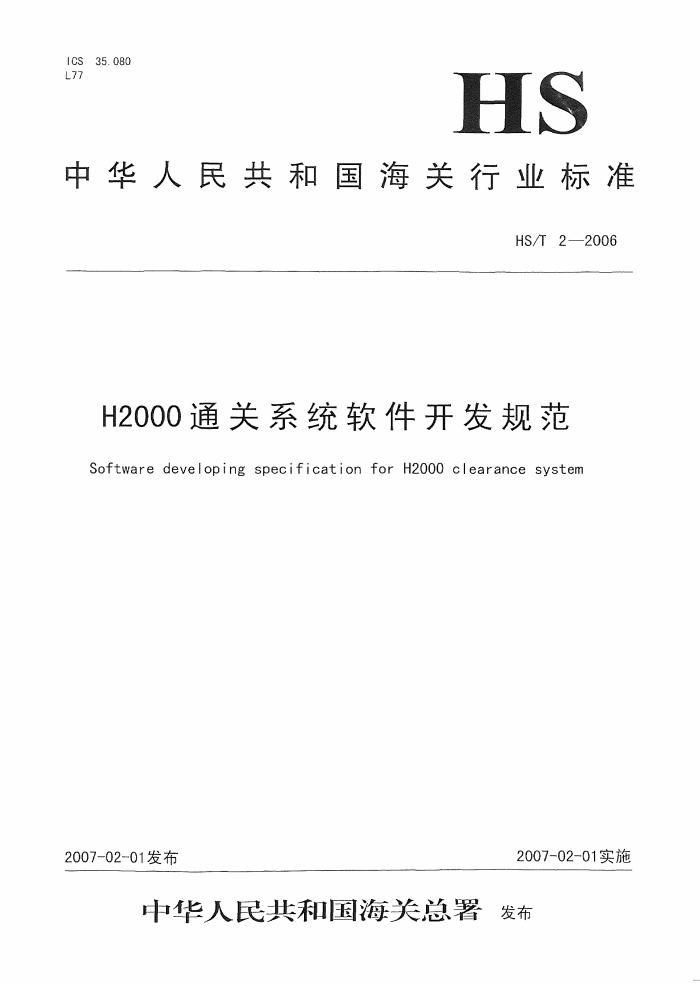 ICS 35.080
L77

HS

中华人民共和国海关行业标准

HS/T 2—2006

H2000通关系统软件开发规范

Software developing specification for H2000 clearance system

2007-02-01发布

2007-02-01实施

中华人民共和国海关总署 发布